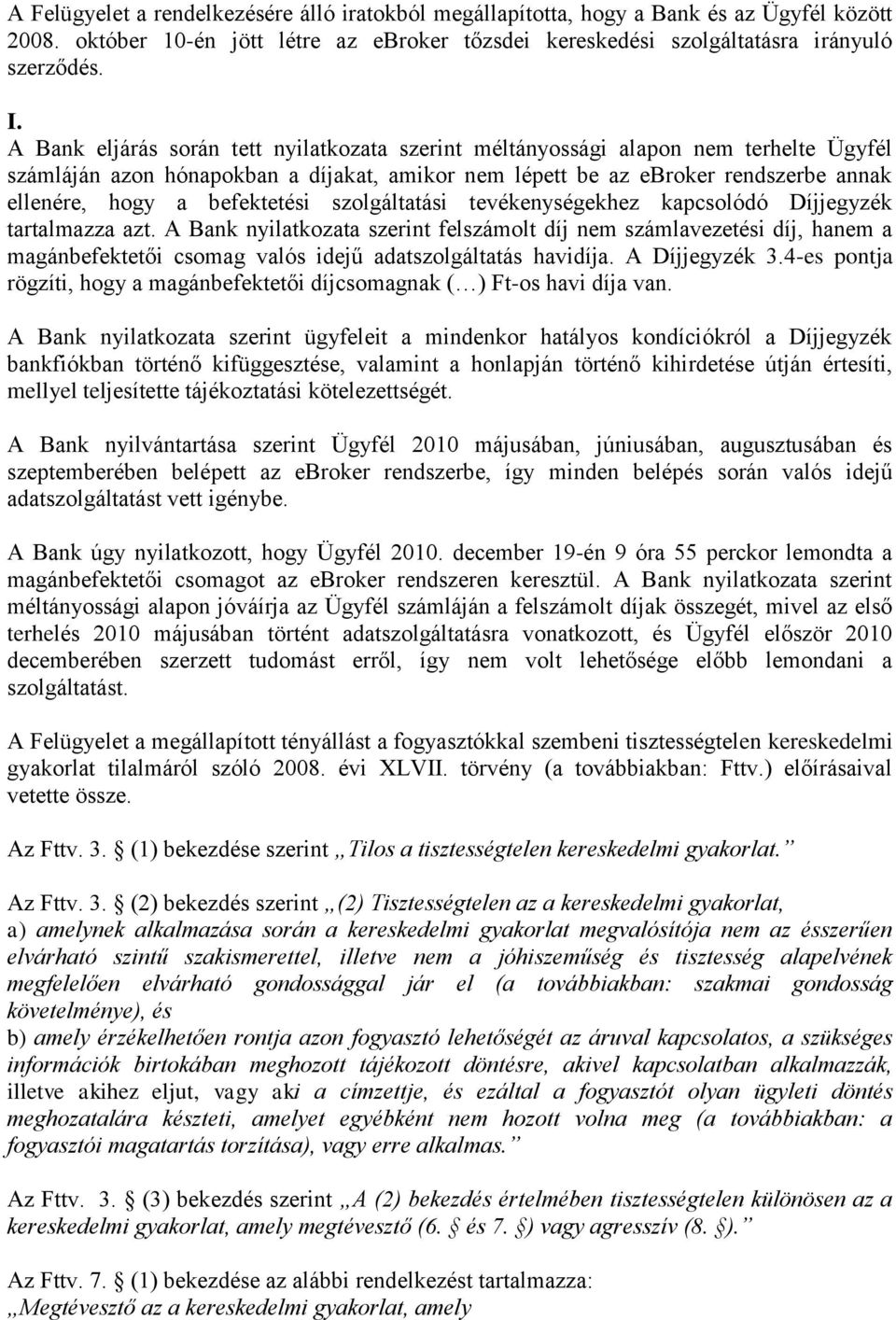 A Felügyelet a rendelkezésére álló iratokból megállapította, hogy a Bank és az Ügyfél között 2008. október 10-én jött létre az ebroker tőzsdei kereskedési szolgáltatásra irányuló szerződés.

I.
A Bank eljárás során tett nyilatkozata szerint méltányossági alapon nem terhelte Ügyfél számláján azon hónapokban a díjakat, amikor nem lépett be az ebroker rendszerbe annak ellenére, hogy a befektetési szolgáltatási tevékenységekhez kapcsolódó Díjjegyzék tartalmazza azt. A Bank nyilatkozata szerint felszámolt díj nem számlavezetési díj, hanem a magánbefektetői csomag valós idejű adatszolgáltatás havidíja. A Díjjegyzék 3.4-es pontja rögzíti, hogy a magánbefektetői díjcsomagnak (…) Ft-os havi díja van.

A Bank nyilatkozata szerint ügyfeleit a mindenkor hatályos kondíciókról a Díjjegyzék bankfiókban történő kifüggesztése, valamint a honlapján történő kihirdetése útján értesíti, mellyel teljesítette tájékoztatási kötelezettségét.

A Bank nyilvántartása szerint Ügyfél 2010 májusában, júniusában, augusztusában és szeptemberében belépett az ebroker rendszerbe, így minden belépés során valós idejű adatszolgáltatást vett igénybe.

A Bank úgy nyilatkozott, hogy Ügyfél 2010. december 19-én 9 óra 55 perckor lemondta a magánbefektetői csomagot az ebroker rendszeren keresztül. A Bank nyilatkozata szerint méltányossági alapon jóváírja az Ügyfél számláján a felszámolt díjak összegét, mivel az első terhelés 2010 májusában történt adatszolgáltatásra vonatkozott, és Ügyfél először 2010 decemberében szerzett tudomást erről, így nem volt lehetősége előbb lemondani a szolgáltatást.

A Felügyelet a megállapított tényállást a fogyasztókkal szembeni tisztességtelen kereskedelmi gyakorlat tilalmáról szóló 2008. évi XLVII. törvény (a továbbiakban: Fttv.) előírásaival vetette össze.

Az Fttv. 3. § (1) bekezdése szerint „Tilos a tisztességtelen kereskedelmi gyakorlat.”

Az Fttv. 3. § (2) bekezdés szerint „(2) Tisztességtelen az a kereskedelmi gyakorlat,
a) amelynek alkalmazása során a kereskedelmi gyakorlat megvalósítója nem az ésszerűen elvárható szintű szakismerettel, illetve nem a jóhiszeműség és tisztesség alapelvének megfelelően elvárható gondossággal jár el (a továbbiakban: szakmai gondosság követelménye), és
b) amely érzékelhetően rontja azon fogyasztó lehetőségét az áruval kapcsolatos, a szükséges információk birtokában meghozott tájékozott döntésre, akivel kapcsolatban alkalmazzák, illetve akihez eljut, vagy aki a címzettje, és ezáltal a fogyasztót olyan ügyleti döntés meghozatalára készteti, amelyet egyébként nem hozott volna meg (a továbbiakban: a fogyasztói magatartás torzítása), vagy erre alkalmas.”

Az Fttv. 3. § (3) bekezdés szerint „A (2) bekezdés értelmében tisztességtelen különösen az a kereskedelmi gyakorlat, amely megtévesztő (6. § és 7. §) vagy agresszív (8. §).”

Az Fttv. 7. § (1) bekezdése az alábbi rendelkezést tartalmazza:
„Megtévesztő az a kereskedelmi gyakorlat, amely